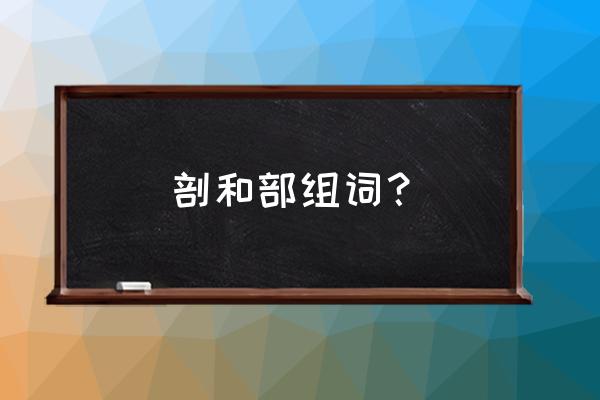 剖和部组词？